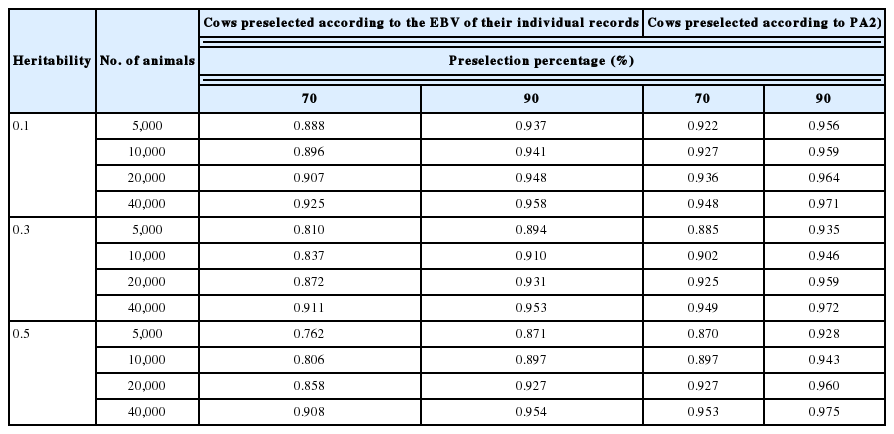 | Heritability | No. of animals | Cows preselected according to the EBV of their individual records | | Cows preselected according to PA2) | |
|---|---|---|---|---|---|
| | | Preselection percentage (%) | | | |
| | | 70 | 90 | 70 | 90 |
| 0.1 | 5,000 | 0.888 | 0.937 | 0.922 | 0.956 |
| | 10,000 | 0.896 | 0.941 | 0.927 | 0.959 |
| | 20,000 | 0.907 | 0.948 | 0.936 | 0.964 |
| | 40,000 | 0.925 | 0.958 | 0.948 | 0.971 |
| 0.3 | 5,000 | 0.810 | 0.894 | 0.885 | 0.935 |
| | 10,000 | 0.837 | 0.910 | 0.902 | 0.946 |
| | 20,000 | 0.872 | 0.931 | 0.925 | 0.959 |
| | 40,000 | 0.911 | 0.953 | 0.949 | 0.972 |
| 0.5 | 5,000 | 0.762 | 0.871 | 0.870 | 0.928 |
| | 10,000 | 0.806 | 0.897 | 0.897 | 0.943 |
| | 20,000 | 0.858 | 0.927 | 0.927 | 0.960 |
| | 40,000 | 0.908 | 0.954 | 0.953 | 0.975 |